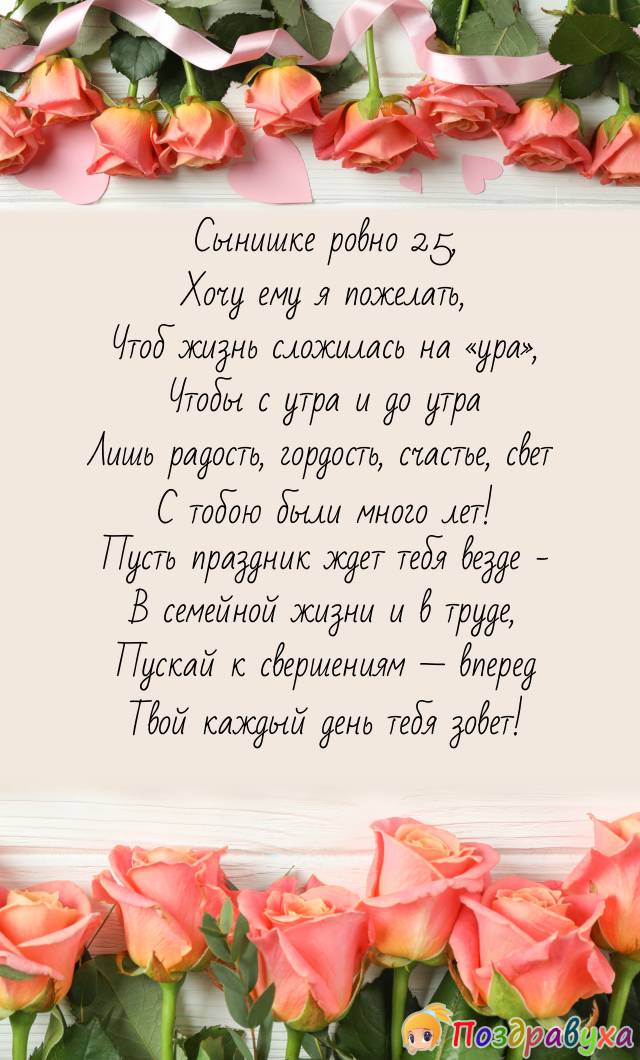 Сынишке ровно 25,
Хочу ему я пожелать,
Чтоб жизнь сложилась на «ура»,
Чтобы с утра и до утра
Лишь радость, гордость, счастье, свет
С тобою были много лет!
Пусть праздник ждет тебя везде -
В семейной жизни и в труде,
Пускай к свершениям — вперед
Твой каждый день тебя зовет!

Поздравуха